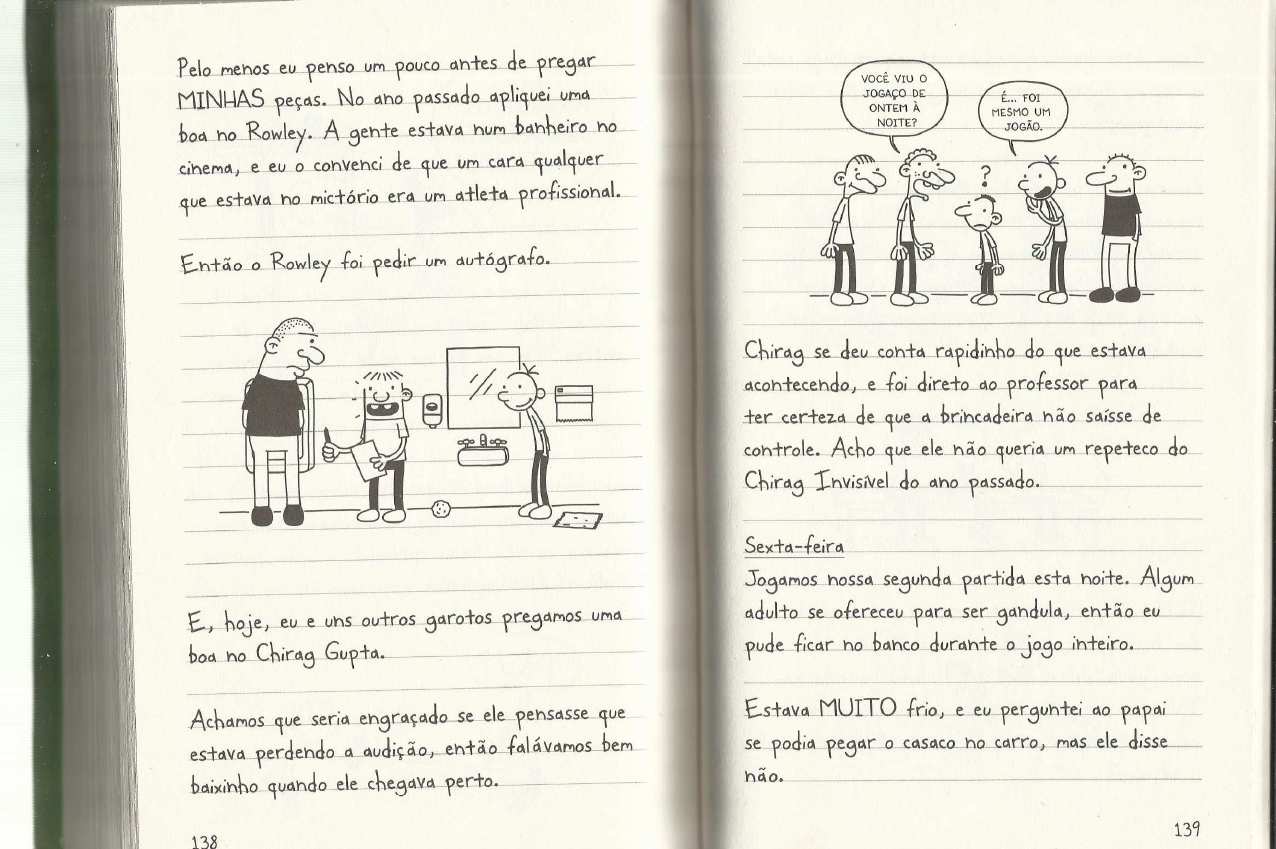 Pelo menos eu penso um pouco antes de pregar MINHAS peças. No ano passado apliquei uma boa no Rowley. A gente estava num banheiro no cinema, e eu o convenci de que um cara qualquer que estava no mictório era um atleta profissional.

Então o Rowley foi pedir um autógrafo.

E, hoje, eu e uns outros garotos pregamos uma boa no Chirag Gupta.

Achamos que seria engraçado se ele pensasse que estava perdendo a audição, então falávamos bem baixinho quando ele chegava perto.

138

VOCÊ VIU O JOGAÇO DE ONTEM À NOITE?

É... FOI MESMO UM JOGÃO.

?

Chirag se deu conta rapidinho do que estava acontecendo, e foi direto ao professor para ter certeza de que a brincadeira não saísse de controle. Acho que ele não queria um repeteco do Chirag Invisível do ano passado.

Sexta-feira
Jogamos nossa segunda partida esta noite. Algum adulto se ofereceu para ser gandula, então eu pude ficar no banco durante o jogo inteiro.

Estava MUITO frio, e eu perguntei ao papai se podia pegar o casaco no carro, mas ele disse não.

139